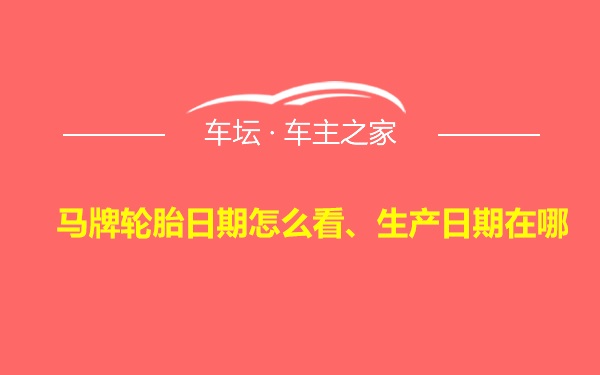 车坛 · 车主之家

马牌轮胎日期怎么看、生产日期在哪